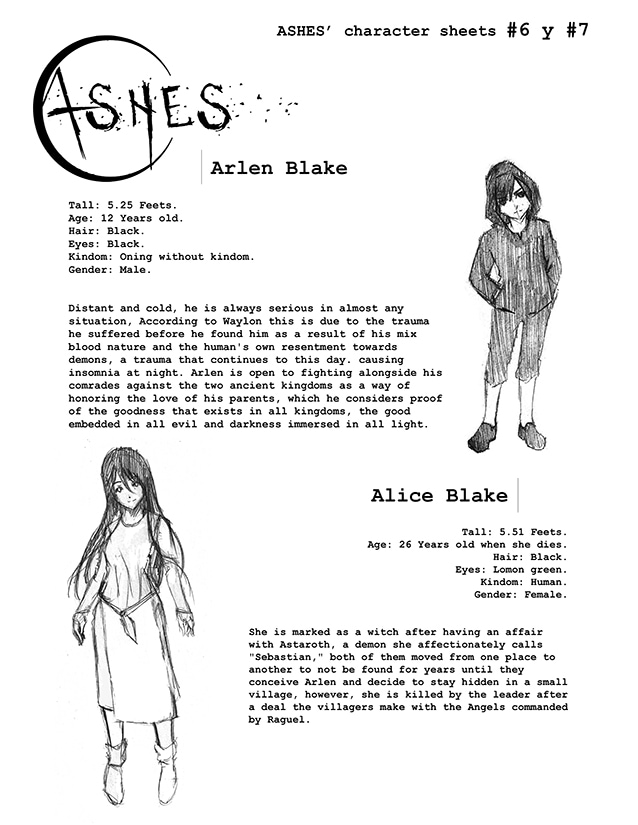 ASHES' character sheets #6 y #7

ASHES

Arlen Blake

Tall: 5.25 Feets.
Age: 12 Years old.
Hair: Black.
Eyes: Black.
Kindom: Oning without kindom.
Gender: Male.

Distant and cold, he is always serious in almost any situation, According to Waylon this is due to the trauma he suffered before he found him as a result of his mix blood nature and the human's own resentment towards demons, a trauma that continues to this day. causing insomnia at night. Arlen is open to fighting alongside his comrades against the two ancient kingdoms as a way of honoring the love of his parents, which he considers proof of the goodness that exists in all kingdoms, the good embedded in all evil and darkness immersed in all light.

Alice Blake

Tall: 5.51 Feets.
Age: 26 Years old when she dies.
Hair: Black.
Eyes: Lomon green.
Kindom: Human.
Gender: Female.

She is marked as a witch after having an affair with Astaroth, a demon she affectionately calls "Sebastian," both of them moved from one place to another to not be found for years until they conceive Arlen and decide to stay hidden in a small village, however, she is killed by the leader after a deal the villagers make with the Angels commanded by Raguel.